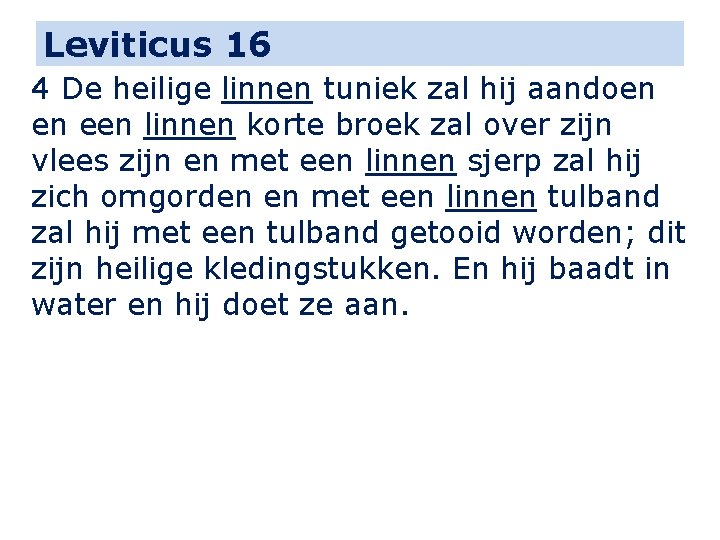 Leviticus 16

4 De heilige linnen tuniek zal hij aandoen en een linnen korte broek zal over zijn vlees zijn en met een linnen sjerp zal hij zich omgorden en met een linnen tulband zal hij met een tulband getooid worden; dit zijn heilige kledingstukken. En hij baadt in water en hij doet ze aan.